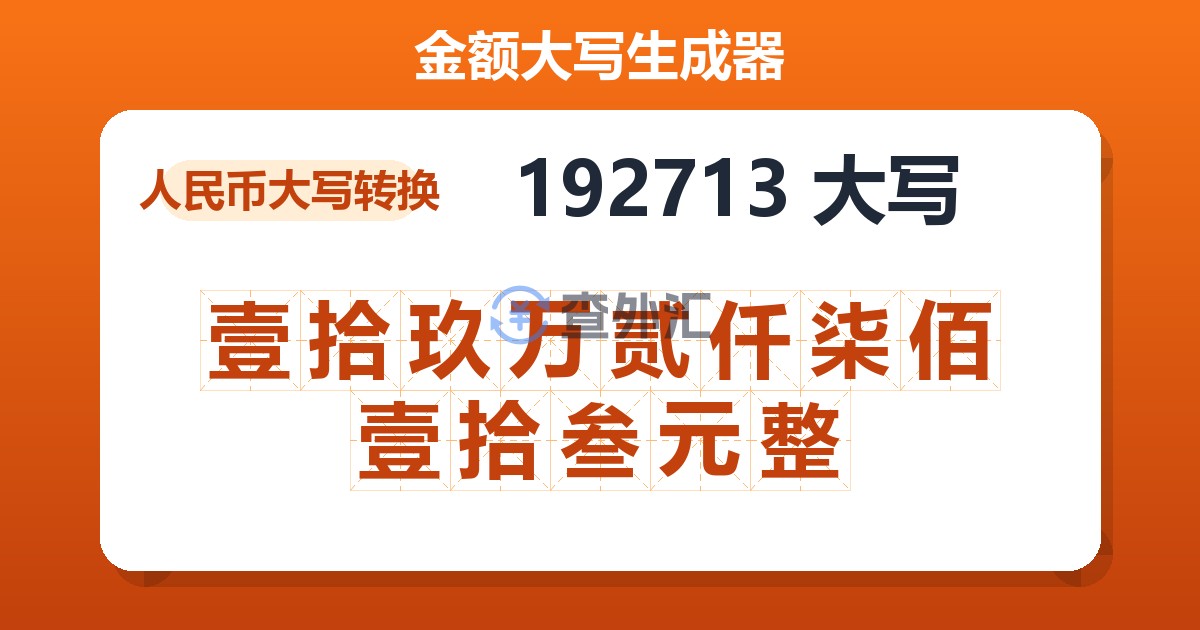 金额大写生成器

人民币大写转换

192713 大写

查外汇

壹拾玖万贰仟柒佰壹拾叁元整